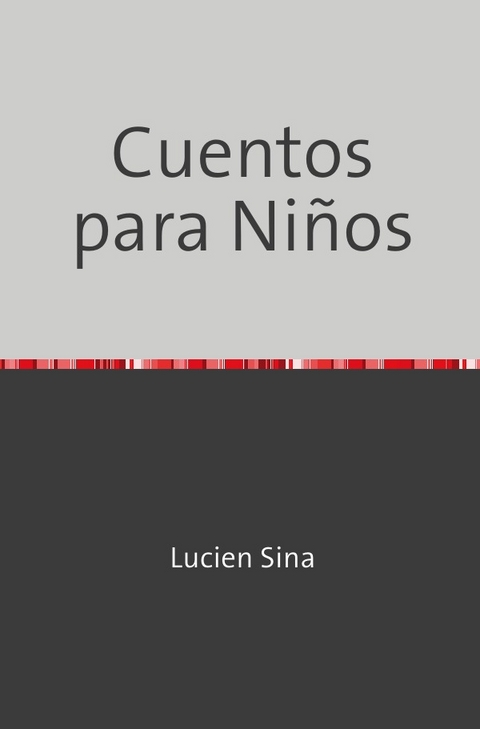 Cuentos para Niños

Lucien Sina